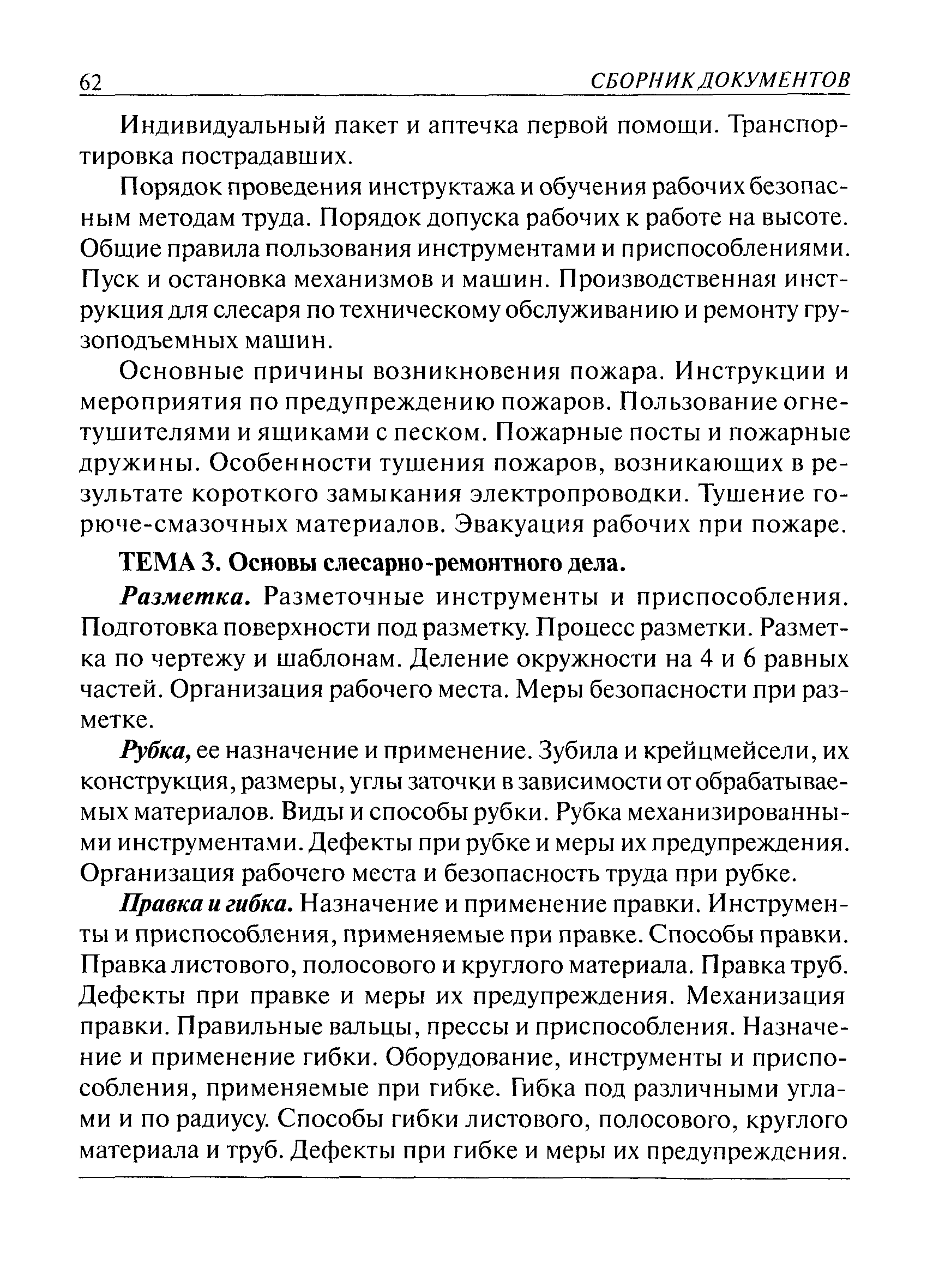 62 СБОРНИК ДОКУМЕНТОВ

Индивидуальный пакет и аптечка первой помощи. Транспортировка пострадавших.

Порядок проведения инструктажа и обучения рабочих безопасным методам труда. Порядок допуска рабочих к работе на высоте. Общие правила пользования инструментами и приспособлениями. Пуск и остановка механизмов и машин. Производственная инструкция для слесаря по техническому обслуживанию и ремонту грузоподъемных машин.

Основные причины возникновения пожара. Инструкции и мероприятия по предупреждению пожаров. Пользование огнетушителями и ящиками с песком. Пожарные посты и пожарные дружины. Особенности тушения пожаров, возникающих в результате короткого замыкания электропроводки. Тушение горюче-смазочных материалов. Эвакуация рабочих при пожаре.

ТЕМА 3. Основы слесарно-ремонтного дела.

Разметка. Разметочные инструменты и приспособления. Подготовка поверхности под разметку. Процесс разметки. Разметка по чертежу и шаблонам. Деление окружности на 4 и 6 равных частей. Организация рабочего места. Меры безопасности при разметке.

Рубка, ее назначение и применение. Зубила и крейцмейсели, их конструкция, размеры, углы заточки в зависимости от обрабатываемых материалов. Виды и способы рубки. Рубка механизированными инструментами. Дефекты при рубке и меры их предупреждения. Организация рабочего места и безопасность труда при рубке.

Правка и гибка. Назначение и применение правки. Инструменты и приспособления, применяемые при правке. Способы правки. Правка листового, полосового и круглого материала. Правка труб. Дефекты при правке и меры их предупреждения. Механизация правки. Правильные вальцы, прессы и приспособления. Назначение и применение гибки. Оборудование, инструменты и приспособления, применяемые при гибке. Гибка под различными углами и по радиусу. Способы гибки листового, полосового, круглого материала и труб. Дефекты при гибке и меры их предупреждения.